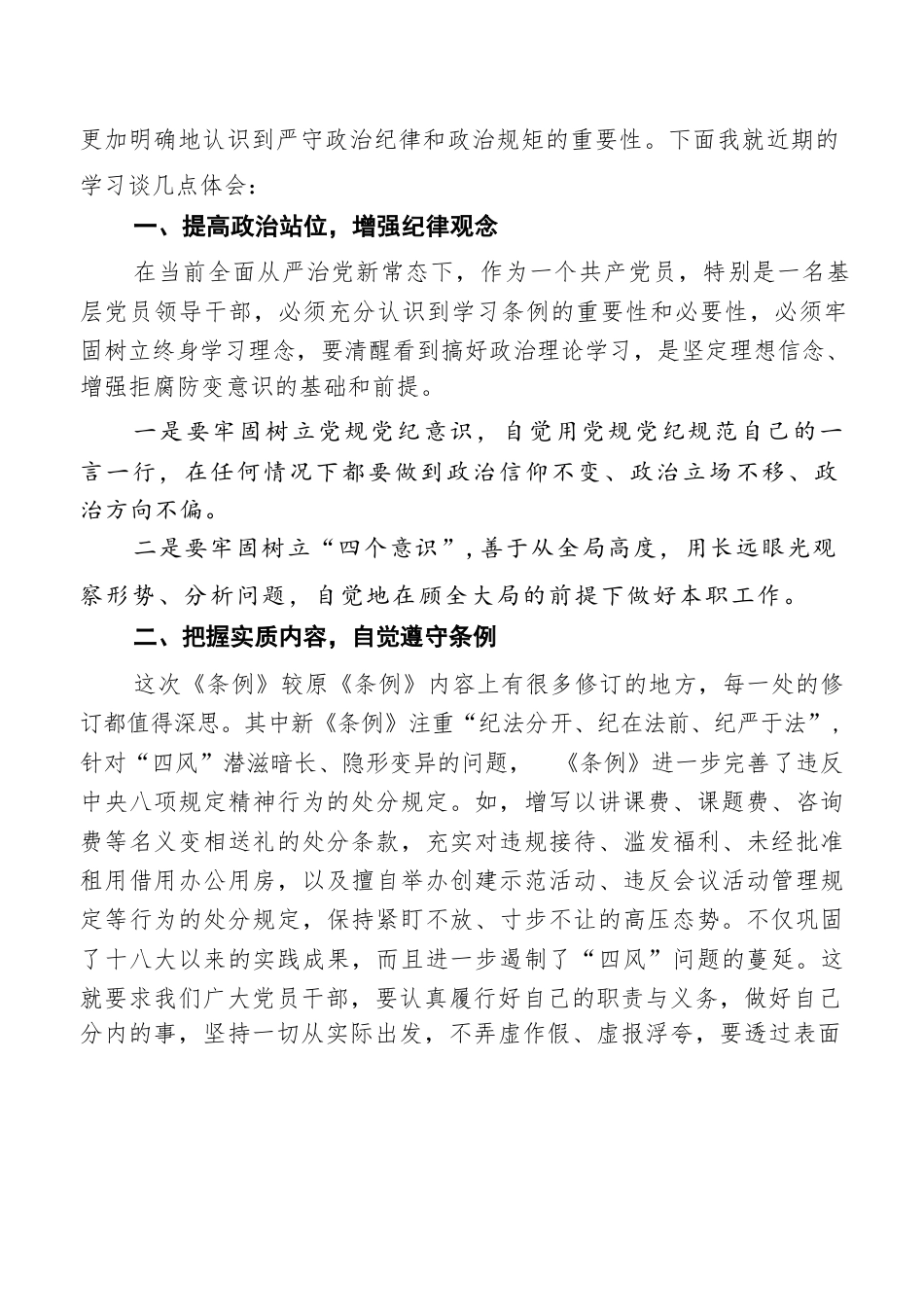 更加明确地认识到严守政治纪律和政治规矩的重要性。下面我就近期的学习谈几点体会：

一、提高政治站位，增强纪律观念

在当前全面从严治党新常态下，作为一个共产党员，特别是一名基层党员领导干部，必须充分认识到学习条例的重要性和必要性，必须牢固树立终身学习理念，要清醒看到搞好政治理论学习，是坚定理想信念、增强拒腐防变意识的基础和前提。

一是要牢固树立党规党纪意识，自觉用党规党纪规范自己的一言一行，在任何情况下都要做到政治信仰不变、政治立场不移、政治方向不偏。

二是要牢固树立“四个意识”，善于从全局高度，用长远眼光观察形势、分析问题，自觉地在顾全大局的前提下做好本职工作。

二、把握实质内容，自觉遵守条例

这次《条例》较原《条例》内容上有很多修订的地方，每一处的修订都值得深思。其中新《条例》注重“纪法分开、纪在法前、纪严于法”，针对“四风”潜滋暗长、隐形变异的问题，《条例》进一步完善了违反中央八项规定精神行为的处分规定。如，增写以讲课费、课题费、咨询费等名义变相送礼的处分条款，充实对违规接待、滥发福利、未经批准租用借用办公用房，以及擅自举办创建示范活动、违反会议活动管理规定等行为的处分规定，保持紧盯不放、寸步不让的高压态势。不仅巩固了十八大以来的实践成果，而且进一步遏制了“四风”问题的蔓延。这就要求我们广大党员干部，要认真履行好自己的职责与义务，做好自己分内的事，坚持一切从实际出发，不弄虚作假、虚报浮夸，要透过表面